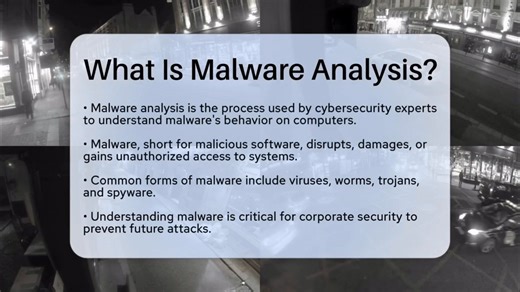 What Is Malware Analysis?

• Malware analysis is the process used by cybersecurity experts to understand malware's behavior on computers.

• Malware, short for malicious software, disrupts, damages, or gains unauthorized access to systems.

• Common forms of malware include viruses, worms, trojans, and spyware.

• Understanding malware is critical for corporate security to prevent future attacks.